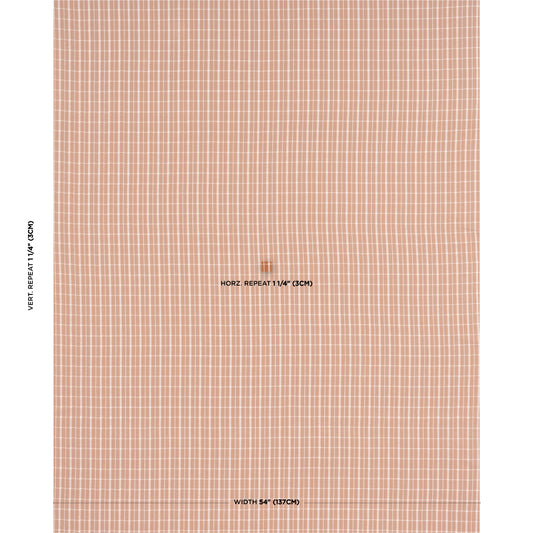 VERT. REPEAT 1 1/4" (3CM)

HORZ. REPEAT 1 1/4" (3CM)

WIDTH 54" (137CM)